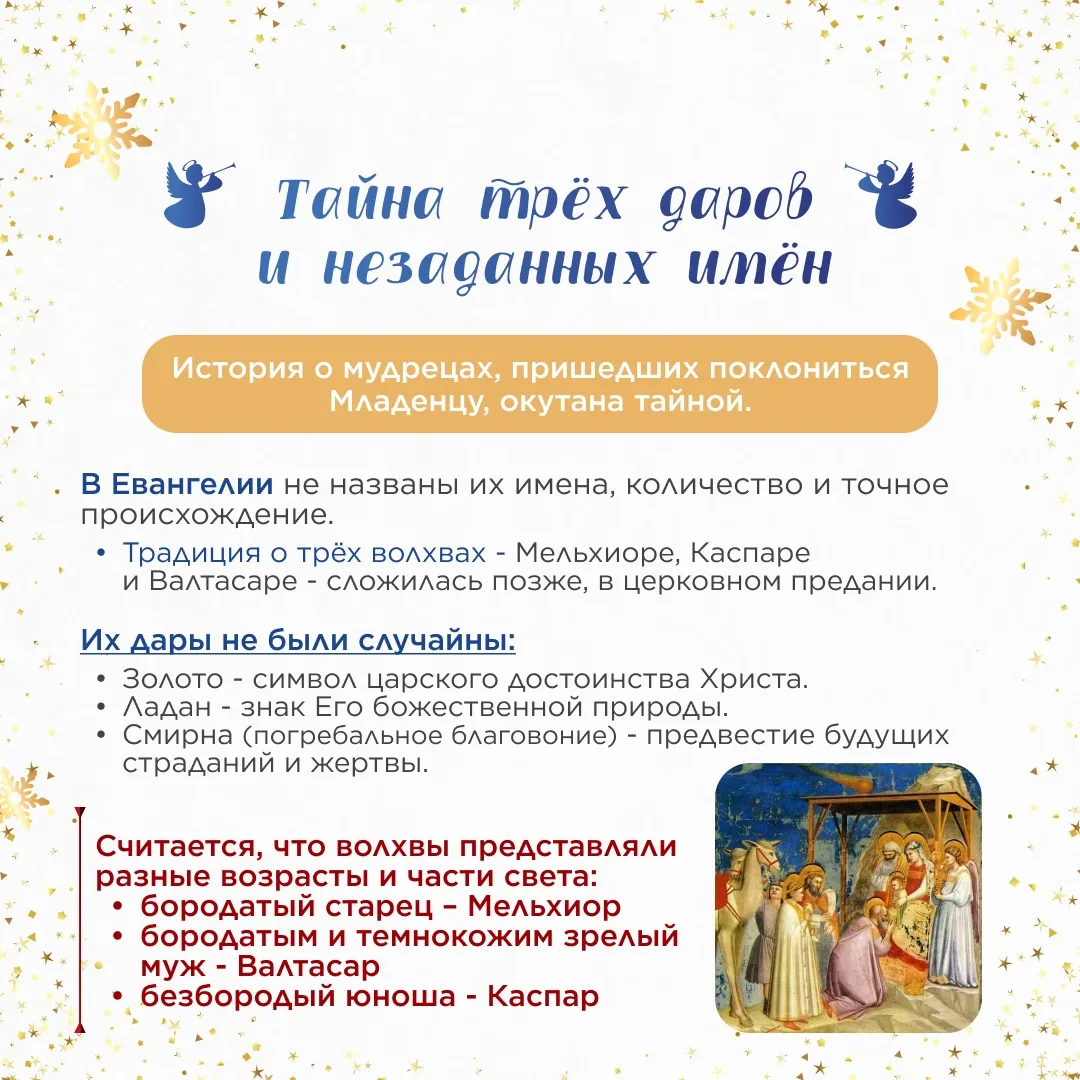 Тайна трёх даров
и незаданных имён

История о мудрецах, пришедших поклониться Младенцу, окутана тайной.

В Евангелии не названы их имена, количество и точное происхождение.

• Традиция о трёх волхвах - Мельхиоре, Каспаре и Валтасаре - сложилась позже, в церковном предании.

Их дары не были случайны:

• Золото - символ царского достоинства Христа.
• Ладан - знак Его божественной природы.
• Смирна (погребальное благовоние) - предвестие будущих страданий и жертвы.

Считается, что волхвы представляли разные возрасты и части света:
• бородатый старец – Мельхиор
• бородатым и темнокожим зрелый муж - Валтасар
• безбородый юноша - Каспар